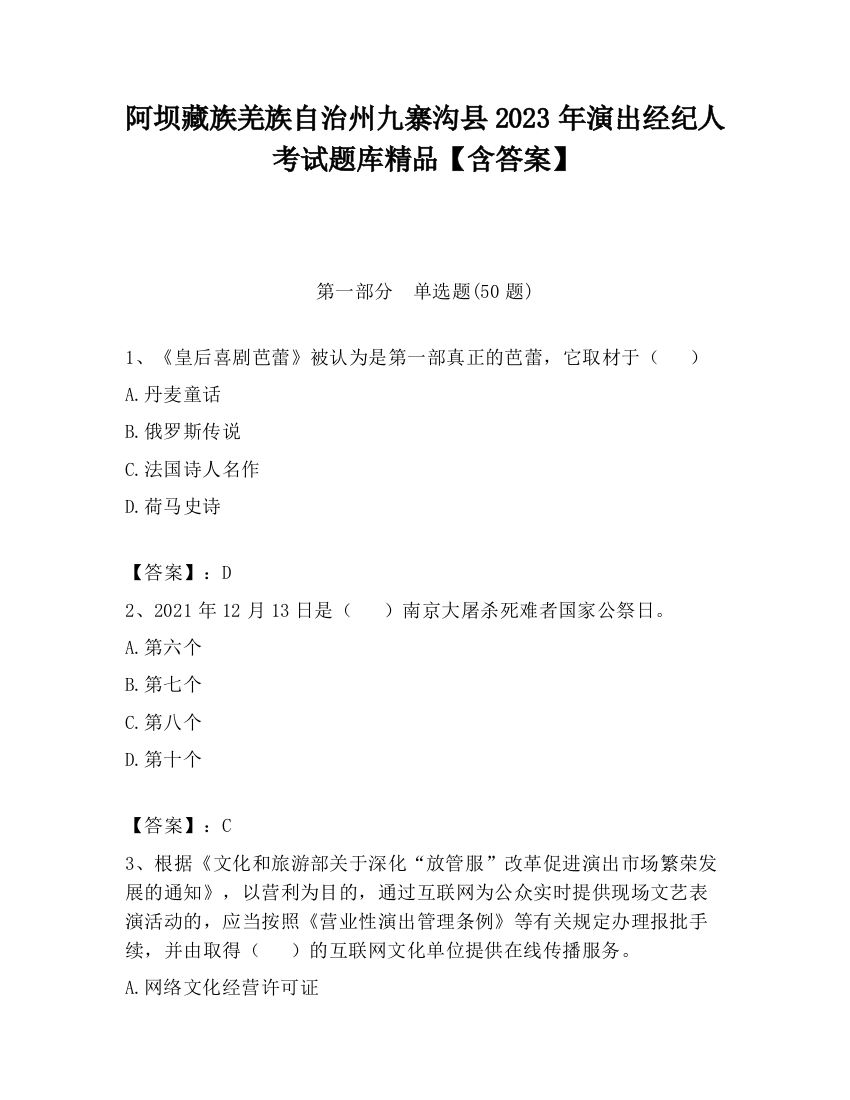 阿坝藏族羌族自治州九寨沟县2023年演出经纪人考试题库精品【含答案】

第一部分　单选题(50题)

1、《皇后喜剧芭蕾》被认为是第一部真正的芭蕾，它取材于（　　）

A.丹麦童话

B.俄罗斯传说

C.法国诗人名作

D.荷马史诗

【答案】：D

2、2021年12月13日是（　　）南京大屠杀死难者国家公祭日。

A.第六个

B.第七个

C.第八个

D.第十个

【答案】：C

3、根据《文化和旅游部关于深化“放管服”改革促进演出市场繁荣发展的通知》，以营利为目的，通过互联网为公众实时提供现场文艺表演活动的，应当按照《营业性演出管理条例》等有关规定办理报批手续，并由取得（　　）的互联网文化单位提供在线传播服务。

A.网络文化经营许可证